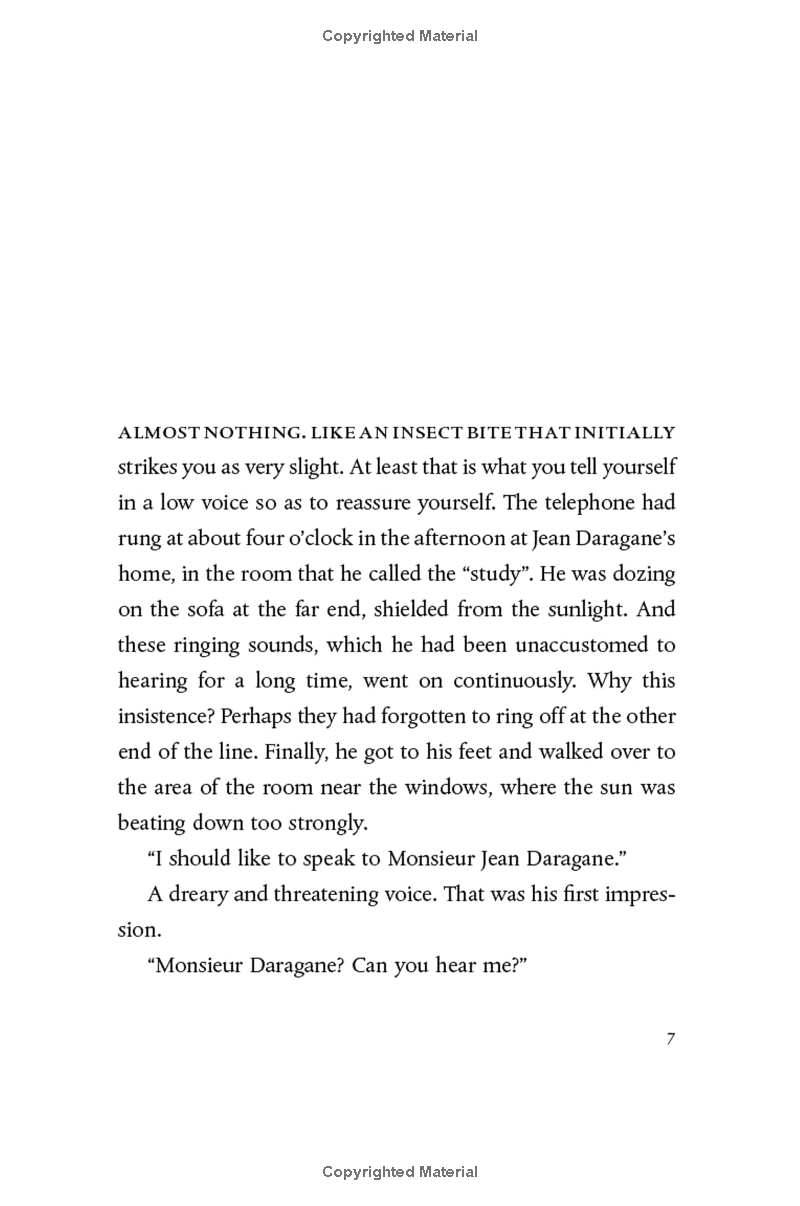 Copyrighted Material

ALMOST NOTHING. LIKE AN INSECT BITE THAT INITIALLY strikes you as very slight. At least that is what you tell yourself in a low voice so as to reassure yourself. The telephone had rung at about four o'clock in the afternoon at Jean Daragane's home, in the room that he called the "study". He was dozing on the sofa at the far end, shielded from the sunlight. And these ringing sounds, which he had been unaccustomed to hearing for a long time, went on continuously. Why this insistence? Perhaps they had forgotten to ring off at the other end of the line. Finally, he got to his feet and walked over to the area of the room near the windows, where the sun was beating down too strongly.

"I should like to speak to Monsieur Jean Daragane."

A dreary and threatening voice. That was his first impression.

"Monsieur Daragane? Can you hear me?"

7

Copyrighted Material